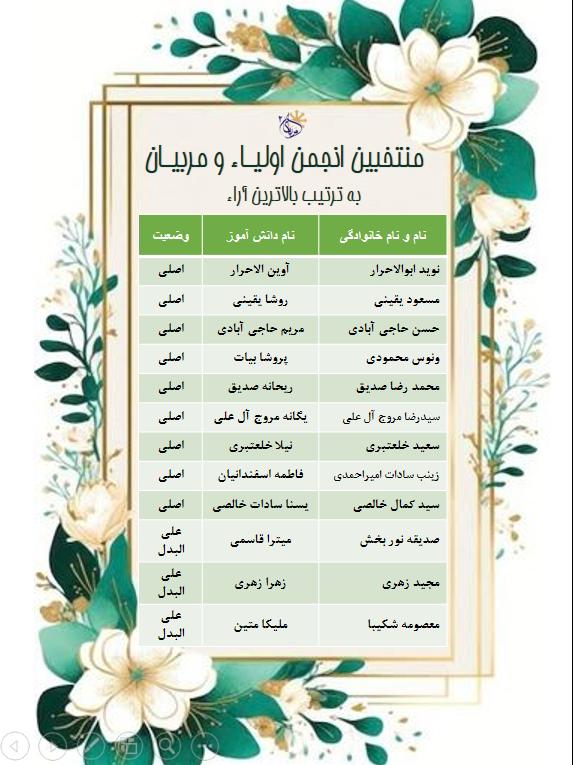 منتخبین انجمن اولیاء و مربیان
به ترتیب بالاترین آراء

| نام و نام خانوادگی | نام دانش آموز | وضعیت |
|---|---|---|
| نوید ابوالاحرار | آوین الاحرار | اصلی |
| مسعود یقینی | روشا یقینی | اصلی |
| حسن حاجی آبادی | مریم حاجی آبادی | اصلی |
| ونوس محمودی | پروشا بیات | اصلی |
| محمد رضا صدیق | ریحانه صدیق | اصلی |
| سیدرضا مروج آل علی | یگانه مروج آل علی | اصلی |
| سعید خلعتبری | نیلا خلعتبری | اصلی |
| زینب سادات امیراحمدی | فاطمه اسفندانیان | اصلی |
| سید کمال خالصی | یسنا سادات خالصی | اصلی |
| صدیقه نور بخش | میترا قاسمی | علی البدل |
| مجید زهری | زهرا زهری | علی البدل |
| معصومه شکیبا | ملیکا متین | علی البدل |